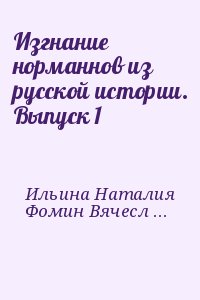 Изгнание норманнов из русской истории. Выпуск 1

Ильина Наталия
Фомин Вячесл ...